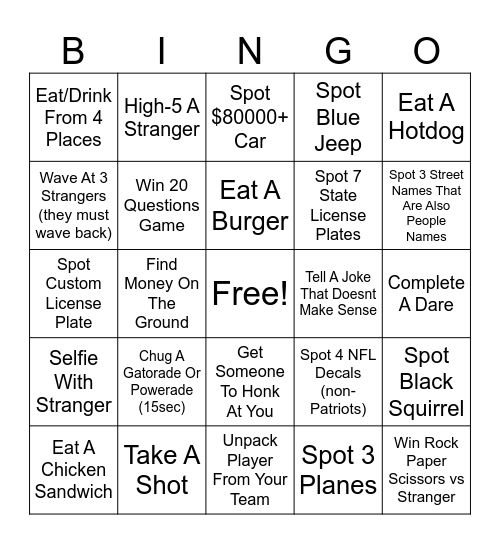 | B | I | N | G | O |
|---|---|---|---|---|
| Eat/Drink From 4 Places | High-5 A Stranger | Spot \$80000+ Car | Spot Blue Jeep | Eat A Hotdog |
| Wave At 3 Strangers (they must wave back) | Win 20 Questions Game | Eat A Burger | Spot 7 State License Plates | Spot 3 Street Names That Are Also People Names |
| Spot Custom License Plate | Find Money On The Ground | Free! | Tell A Joke That Doesnt Make Sense | Complete A Dare |
| Selfie With Stranger | Chug A Gatorade Or Powerade (15sec) | Get Someone To Honk At You | Spot 4 NFL Decals (non-Patriots) | Spot Black Squirrel |
| Eat A Chicken Sandwich | Take A Shot | Unpack Player From Your Team | Spot 3 Planes | Win Rock Paper Scissors vs Stranger |